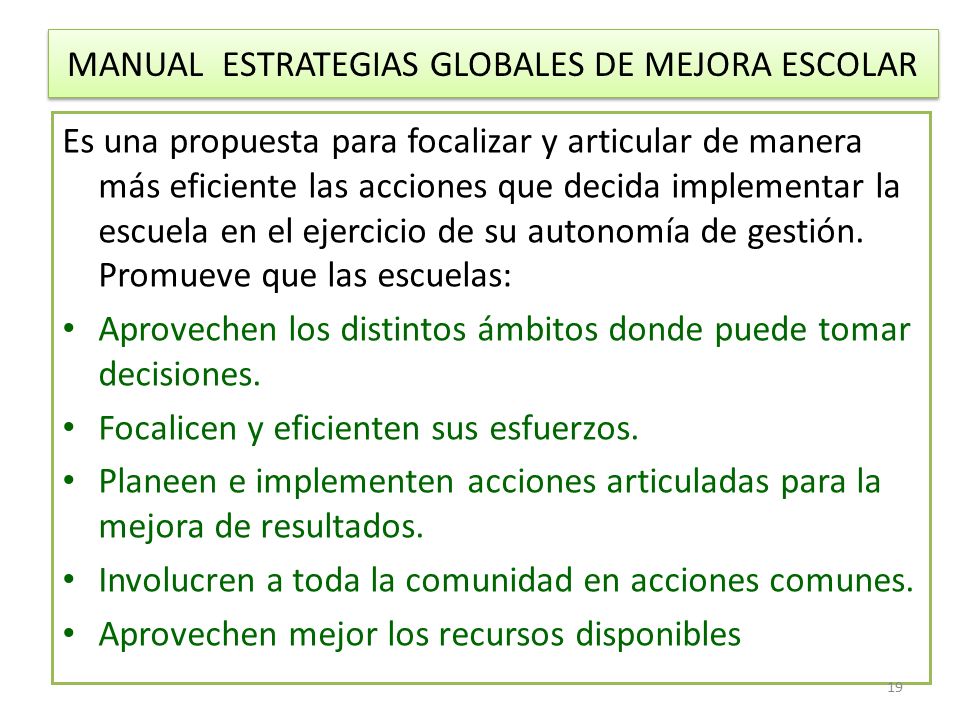 MANUAL  ESTRATEGIAS GLOBALES DE MEJORA ESCOLAR

Es una propuesta para focalizar y articular de manera más eficiente las acciones que decida implementar la escuela en el ejercicio de su autonomía de gestión. Promueve que las escuelas:

• Aprovechen los distintos ámbitos donde puede tomar decisiones.
• Focalicen y eficienten sus esfuerzos.
• Planeen e implementen acciones articuladas para la mejora de resultados.
• Involucren a toda la comunidad en acciones comunes.
• Aprovechen mejor los recursos disponibles

19